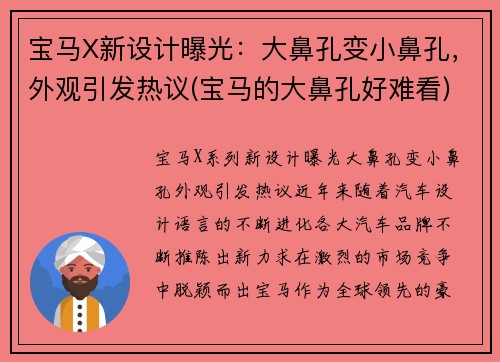 宝马X新设计曝光：大鼻孔变小鼻孔，外观引发热议(宝马的大鼻孔好难看)

宝马X系列新设计曝光大鼻孔变小鼻孔外观引发热议近年来随着汽车设计语言的不断进化各大汽车品牌不断推陈出新力求在激烈的市场竞争中脱颖而出宝马作为全球领先的豪